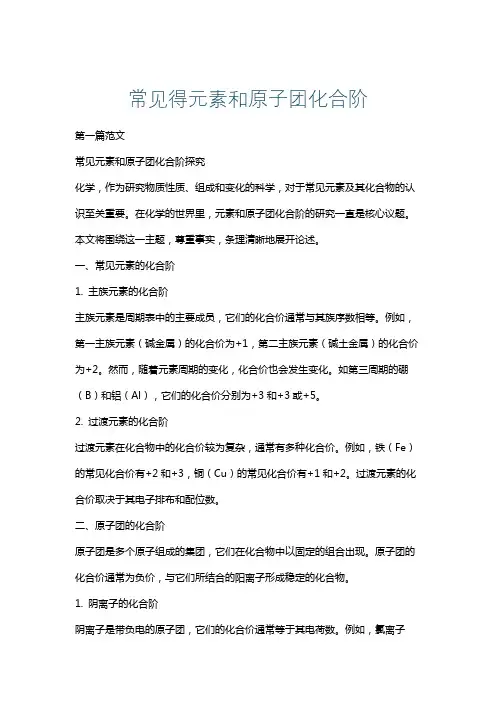 常见得元素和原子团化合阶

第一篇范文

常见元素和原子团化合阶探究

化学，作为研究物质性质、组成和变化的科学，对于常见元素及其化合物的认识至关重要。在化学的世界里，元素和原子团化合阶的研究一直是核心议题。本文将围绕这一主题，尊重事实，条理清晰地展开论述。

一、常见元素的化合阶

1. 主族元素的化合阶

主族元素是周期表中的主要成员，它们的化合价通常与其族序数相等。例如，第一主族元素（碱金属）的化合价为+1，第二主族元素（碱土金属）的化合价为+2。然而，随着元素周期的变化，化合价也会发生变化。如第三周期的硼（B）和铝（Al），它们的化合价分别为+3和+3或+5。

2. 过渡元素的化合阶

过渡元素在化合物中的化合价较为复杂，通常有多种化合价。例如，铁（Fe）的常见化合价有+2和+3，铜（Cu）的常见化合价有+1和+2。过渡元素的化合价取决于其电子排布和配位数。

二、原子团的化合阶

原子团是多个原子组成的集团，它们在化合物中以固定的组合出现。原子团的化合价通常为负价，与它们所结合的阳离子形成稳定的化合物。

1. 阴离子的化合阶

阴离子是带负电的原子团，它们的化合价通常等于其电荷数。例如，氯离子